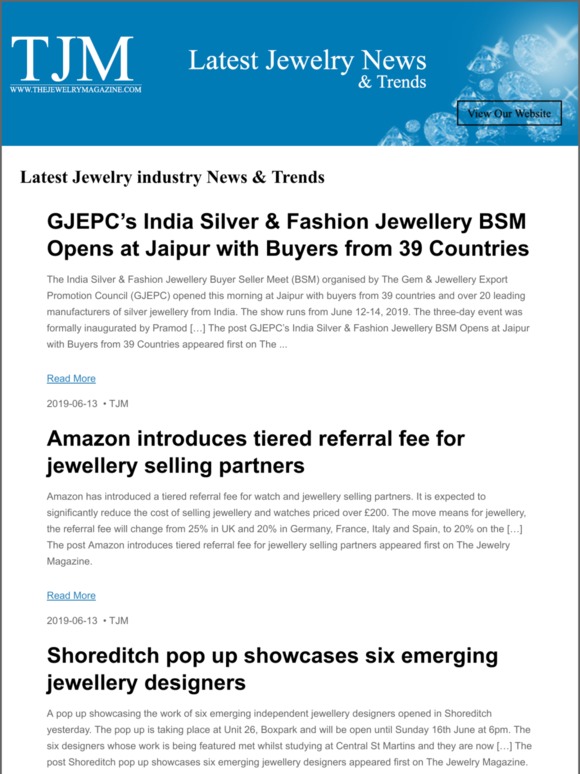 TJM
WWW.THEJEWELRYMAGAZINE.COM

Latest Jewelry News
& Trends

View Our Website

Latest Jewelry industry News & Trends

GJEPC's India Silver & Fashion Jewellery BSM Opens at Jaipur with Buyers from 39 Countries

The India Silver & Fashion Jewellery Buyer Seller Meet (BSM) organised by The Gem & Jewellery Export Promotion Council (GJEPC) opened this morning at Jaipur with buyers from 39 countries and over 20 leading manufacturers of silver jewellery from India. The show runs from June 12-14, 2019. The three-day event was formally inaugurated by Pramod […] The post GJEPC's India Silver & Fashion Jewellery BSM Opens at Jaipur with Buyers from 39 Countries appeared first on The ...

Read More

2019-06-13 • TJM

Amazon introduces tiered referral fee for jewellery selling partners

Amazon has introduced a tiered referral fee for watch and jewellery selling partners. It is expected to significantly reduce the cost of selling jewellery and watches priced over £200. The move means for jewellery, the referral fee will change from 25% in UK and 20% in Germany, France, Italy and Spain, to 20% on the […] The post Amazon introduces tiered referral fee for jewellery selling partners appeared first on The Jewelry Magazine.

Read More

2019-06-13 • TJM

Shoreditch pop up showcases six emerging jewellery designers

A pop up showcasing the work of six emerging independent jewellery designers opened in Shoreditch yesterday. The pop up is taking place at Unit 26, Boxpark and will be open until Sunday 16th June at 6pm. The six designers whose work is being featured met whilst studying at Central St Martins and they are now […] The post Shoreditch pop up showcases six emerging jewellery designers appeared first on The Jewelry Magazine.